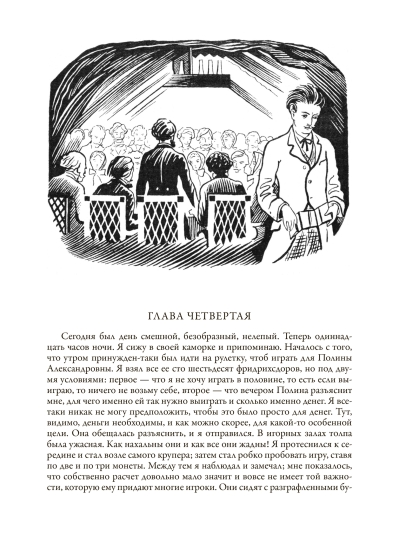 ГЛАВА ЧЕТВЕРТАЯ

Сегодня был день смешной, безобразный, нелепый. Теперь одиннадцать часов ночи. Я сижу в своей каморке и припоминаю. Началось с того, что утром принужден-таки был идти на рулетку, чтоб играть для Полины Александровны. Я взял все ее сто шестьдесят фридрихсдоров, но под двумя условиями: первое — что я не хочу играть в половине, то есть если выиграю, то ничего не возьму себе, второе — что вечером Полина разъяснит мне, для чего именно ей так нужно выиграть и сколько именно денег. Я все-таки никак не могу предположить, чтобы это было просто для денег. Тут, видимо, деньги необходимы, и как можно скорее, для какой-то особенной цели. Она обещалась разъяснить, и я отправился. В игорных залах толпа была ужасная. Как нахальны они и как все они жадны! Я протеснился к середине и стал возле самого крупера; затем стал робко пробовать игру, ставя по две и по три монеты. Между тем я наблюдал и замечал; мне показалось, что собственно расчет довольно мало значит и вовсе не имеет той важности, которую ему придают многие игроки. Они сидят с разграфленными бу-